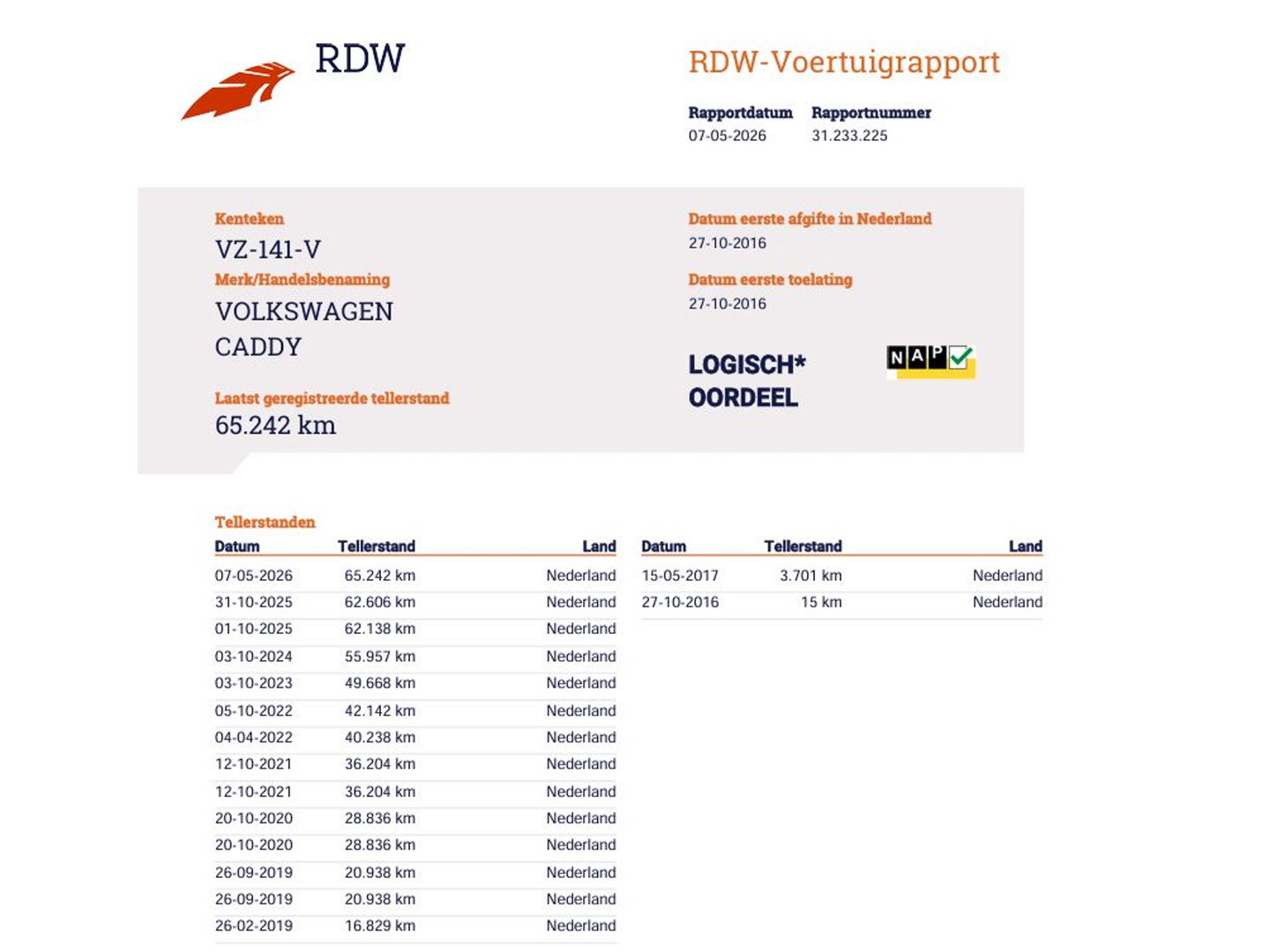 RDW

RDW-Voertuigrapport

Rapportdatum
07-05-2026

Rapportnummer
31.233.225

Kenteken
VZ-141-V

Merk/Handelsbenaming
VOLKSWAGEN
CADDY

Laatst geregistreerde tellerstand
65.242 km

Datum eerste afgifte in Nederland
27-10-2016

Datum eerste toelating
27-10-2016

LOGISCH*
OORDEEL

NAP

Tellerstanden

| Datum | Tellerstand | Land |
|---|---|---|
| 07-05-2026 | 65.242 km | Nederland |
| 31-10-2025 | 62.606 km | Nederland |
| 01-10-2025 | 62.138 km | Nederland |
| 03-10-2024 | 55.957 km | Nederland |
| 03-10-2023 | 49.668 km | Nederland |
| 05-10-2022 | 42.142 km | Nederland |
| 04-04-2022 | 40.238 km | Nederland |
| 12-10-2021 | 36.204 km | Nederland |
| 12-10-2021 | 36.204 km | Nederland |
| 20-10-2020 | 28.836 km | Nederland |
| 20-10-2020 | 28.836 km | Nederland |
| 26-09-2019 | 20.938 km | Nederland |
| 26-09-2019 | 20.938 km | Nederland |
| 26-02-2019 | 16.829 km | Nederland |

| Datum | Tellerstand | Land |
|---|---|---|
| 15-05-2017 | 3.701 km | Nederland |
| 27-10-2016 | 15 km | Nederland |